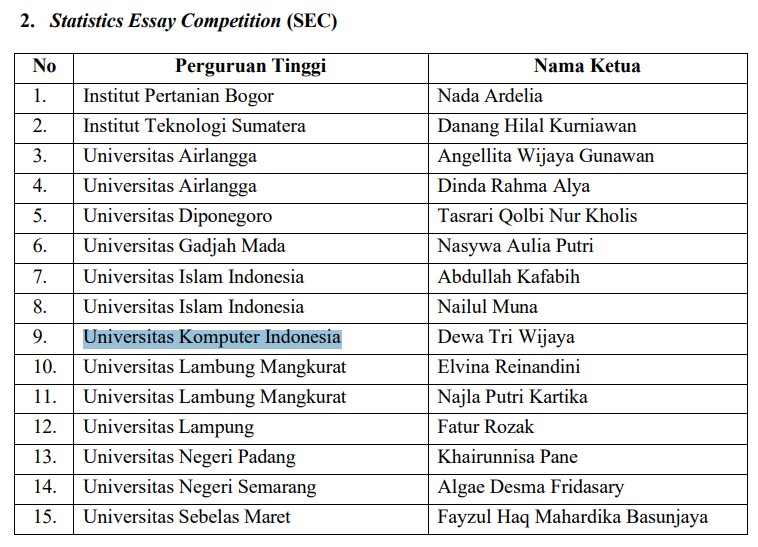 2. Statistics Essay Competition (SEC)

| No | Perguruan Tinggi | Nama Ketua |
|---|---|---|
| 1. | Institut Pertanian Bogor | Nada Ardelia |
| 2. | Institut Teknologi Sumatera | Danang Hilal Kurniawan |
| 3. | Universitas Airlangga | Angellita Wijaya Gunawan |
| 4. | Universitas Airlangga | Dinda Rahma Alya |
| 5. | Universitas Diponegoro | Tasrari Qolbi Nur Kholis |
| 6. | Universitas Gadjah Mada | Nasywa Aulia Putri |
| 7. | Universitas Islam Indonesia | Abdullah Kafabih |
| 8. | Universitas Islam Indonesia | Nailul Muna |
| 9. | Universitas Komputer Indonesia | Dewa Tri Wijaya |
| 10. | Universitas Lambung Mangkurat | Elvina Reinandini |
| 11. | Universitas Lambung Mangkurat | Najla Putri Kartika |
| 12. | Universitas Lampung | Fatur Rozak |
| 13. | Universitas Negeri Padang | Khairunnisa Pane |
| 14. | Universitas Negeri Semarang | Algae Desma Fridasary |
| 15. | Universitas Sebelas Maret | Fayzul Haq Mahardika Basunjaya |